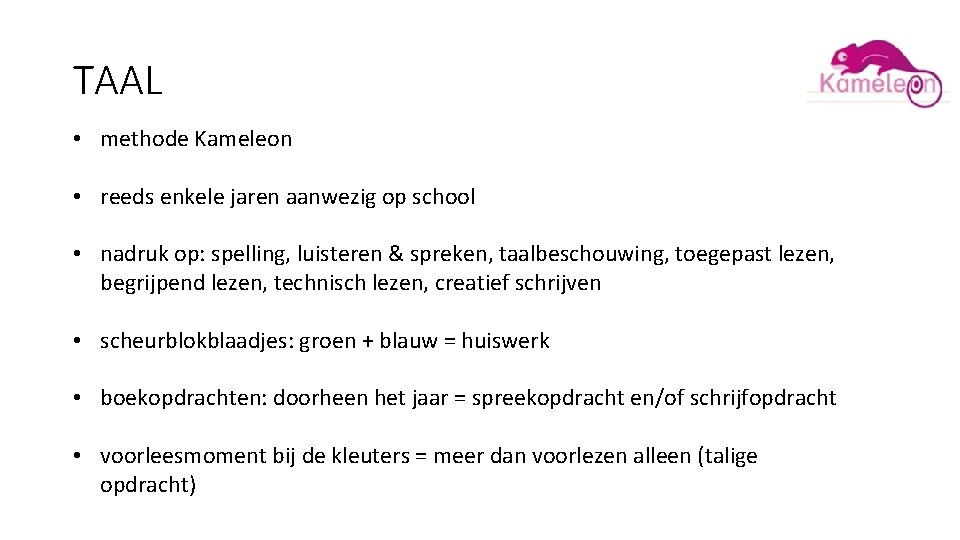 TAAL

Kameleon

• methode Kameleon

• reeds enkele jaren aanwezig op school

• nadruk op: spelling, luisteren & spreken, taalbeschouwing, toegepast lezen, begrijpend lezen, technisch lezen, creatief schrijven

• scheurblokblaadjes: groen + blauw = huiswerk

• boekopdrachten: doorheen het jaar = spreekopdracht en/of schrijfopdracht

• voorleesmoment bij de kleuters = meer dan voorlezen alleen (talige opdracht)